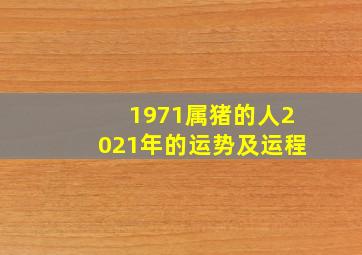 1971属猪的人2021年的运势及运程